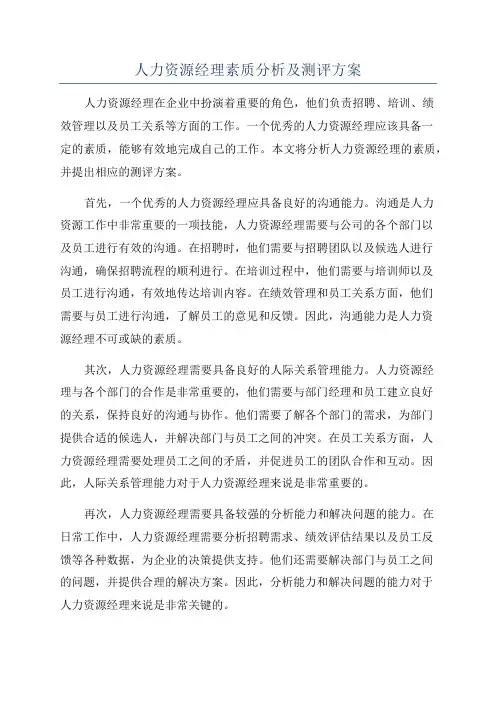 人力资源经理素质分析及测评方案

人力资源经理在企业中扮演着重要的角色，他们负责招聘、培训、绩效管理以及员工关系等方面的工作。一个优秀的人力资源经理应该具备一定的素质，能够有效地完成自己的工作。本文将分析人力资源经理的素质，并提出相应的测评方案。

首先，一个优秀的人力资源经理应具备良好的沟通能力。沟通是人力资源工作中非常重要的一项技能，人力资源经理需要与公司的各个部门以及员工进行有效的沟通。在招聘时，他们需要与招聘团队以及候选人进行沟通，确保招聘流程的顺利进行。在培训过程中，他们需要与培训师以及员工进行沟通，有效地传达培训内容。在绩效管理和员工关系方面，他们需要与员工进行沟通，了解员工的意见和反馈。因此，沟通能力是人力资源经理不可或缺的素质。

其次，人力资源经理需要具备良好的人际关系管理能力。人力资源经理与各个部门的合作是非常重要的，他们需要与部门经理和员工建立良好的关系，保持良好的沟通与协作。他们需要了解各个部门的需求，为部门提供合适的候选人，并解决部门与员工之间的冲突。在员工关系方面，人力资源经理需要处理员工之间的矛盾，并促进员工的团队合作和互动。因此，人际关系管理能力对于人力资源经理来说是非常重要的。

再次，人力资源经理需要具备较强的分析能力和解决问题的能力。在日常工作中，人力资源经理需要分析招聘需求、绩效评估结果以及员工反馈等各种数据，为企业的决策提供支持。他们还需要解决部门与员工之间的问题，并提供合理的解决方案。因此，分析能力和解决问题的能力对于人力资源经理来说是非常关键的。